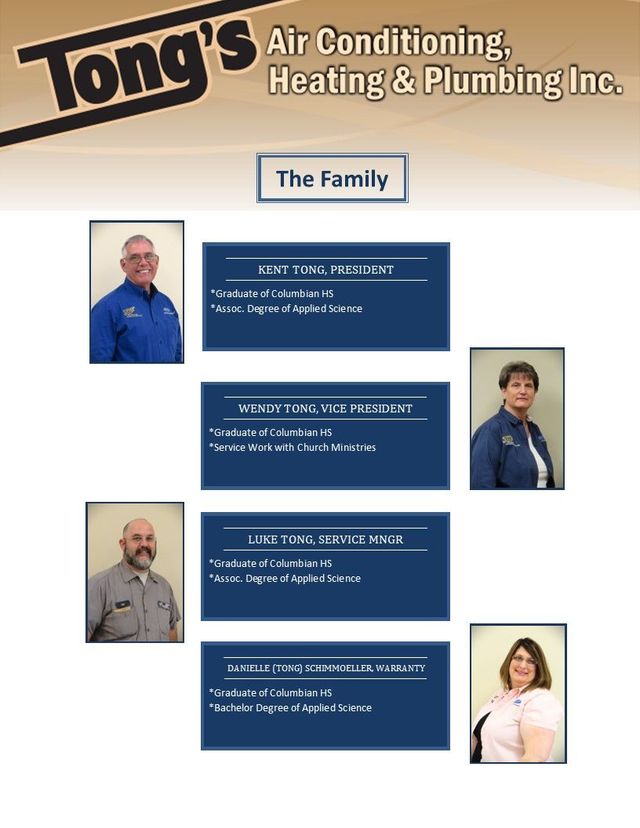 Tong's Air Conditioning, Heating & Plumbing Inc.

The Family

KENT TONG, PRESIDENT

*Graduate of Columbian HS
*Assoc. Degree of Applied Science

WENDY TONG, VICE PRESIDENT

*Graduate of Columbian HS
*Service Work with Church Ministries

LUKE TONG, SERVICE MNGR

*Graduate of Columbian HS
*Assoc. Degree of Applied Science

DANIELLE (TONG) SCHIMMOELLER, WARRANTY

*Graduate of Columbian HS
*Bachelor Degree of Applied Science